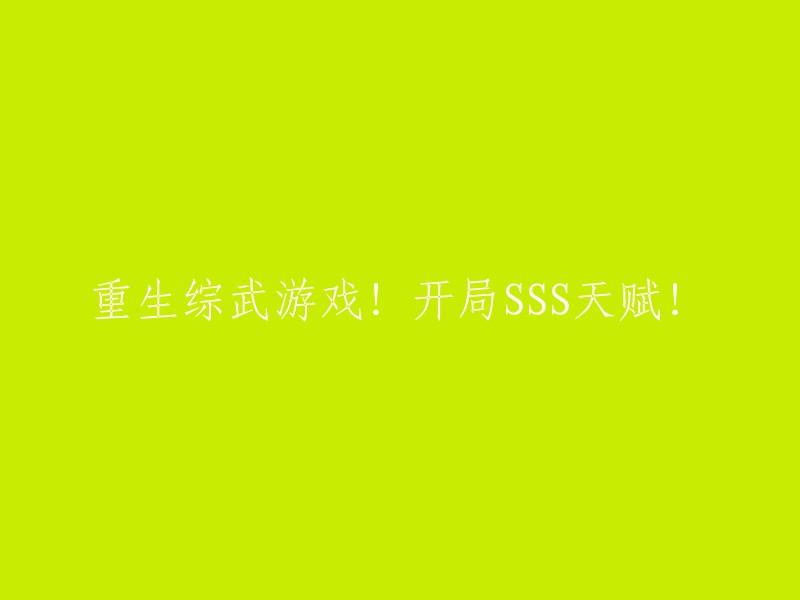 重生综武游戏！开局SSS天赋！